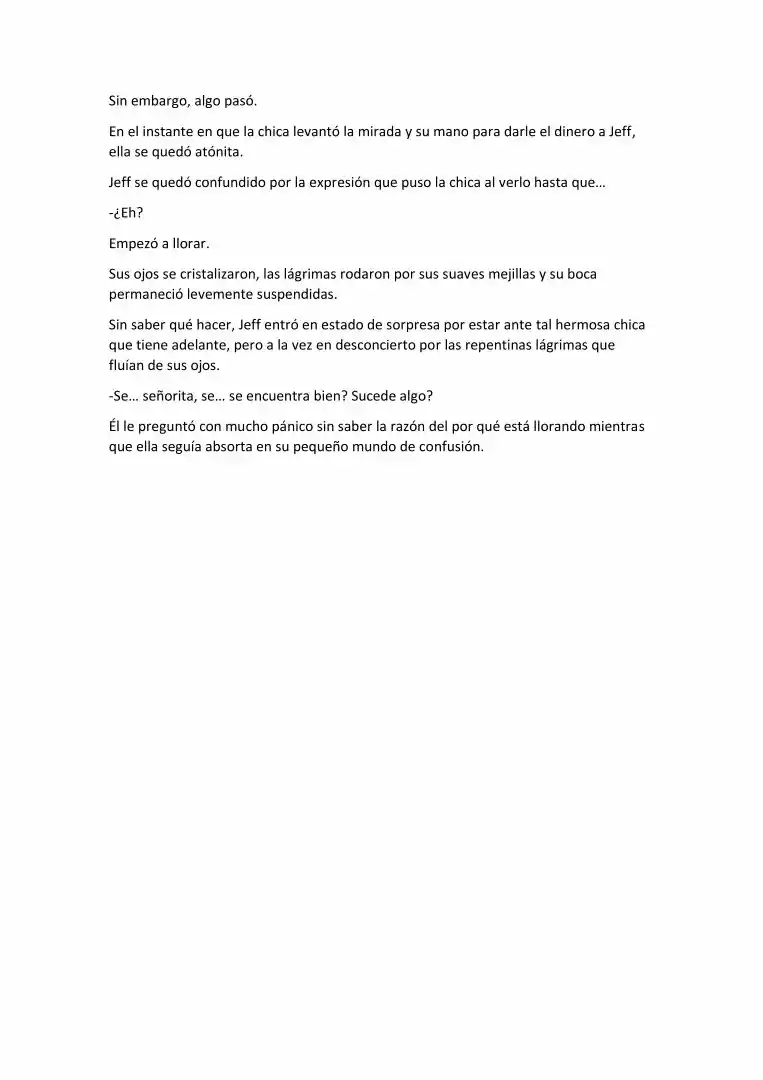 Sin embargo, algo pasó.

En el instante en que la chica levantó la mirada y su mano para darle el dinero a Jeff, ella se quedó atónita.

Jeff se quedó confundido por la expresión que puso la chica al verlo hasta que…

-¿Eh?

Empezó a llorar.

Sus ojos se cristalizaron, las lágrimas rodaron por sus suaves mejillas y su boca permaneció levemente suspendidas.

Sin saber qué hacer, Jeff entró en estado de sorpresa por estar ante tal hermosa chica que tiene adelante, pero a la vez en desconcierto por las repentinas lágrimas que fluían de sus ojos.

-Se… señorita, se… se encuentra bien? Sucede algo?

Él le preguntó con mucho pánico sin saber la razón del por qué está llorando mientras que ella seguía absorta en su pequeño mundo de confusión.